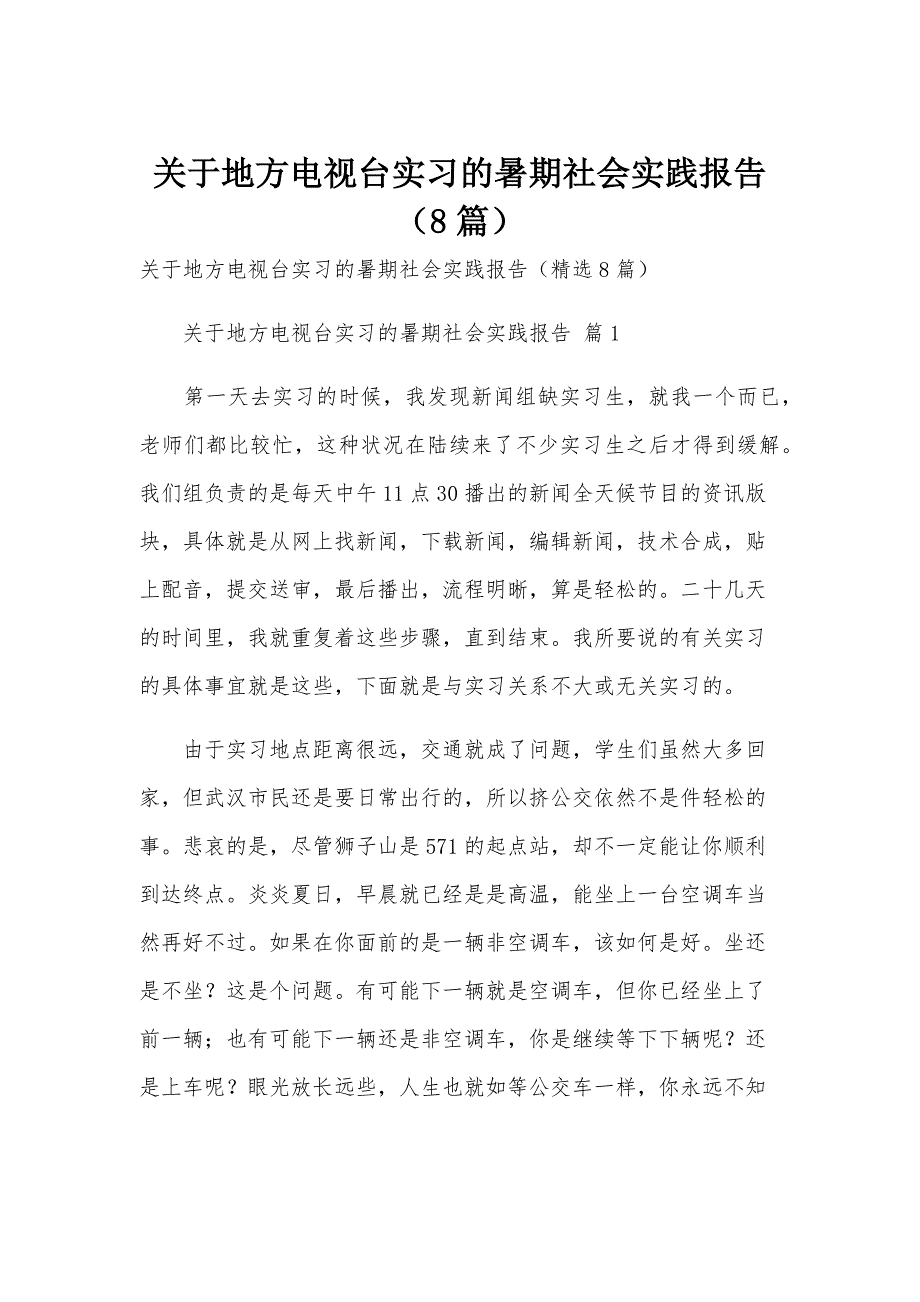 关于地方电视台实习的暑期社会实践报告（8篇）

关于地方电视台实习的暑期社会实践报告（精选8篇）

关于地方电视台实习的暑期社会实践报告 篇1

第一天去实习的时候，我发现新闻组缺实习生，就我一个而已，老师们都比较忙，这种状况在陆续来了不少实习生之后才得到缓解。我们组负责的是每天中午11点30播出的新闻全天候节目的资讯版块，具体就是从网上找新闻，下载新闻，编辑新闻，技术合成，贴上配音，提交送审，最后播出，流程明晰，算是轻松的。二十几天的时间里，我就重复着这些步骤，直到结束。我所要说的有关实习的具体事宜就是这些，下面就是与实习关系不大或无关实习的。

由于实习地点距离很远，交通就成了问题，学生们虽然大多回家，但武汉市民还是要日常出行的，所以挤公交依然不是件轻松的事。悲哀的是，尽管狮子山是571的起点站，却不一定能让你顺利到达终点。炎炎夏日，早晨就已经是是高温，能坐上一台空调车当然再好不过。如果在你面前的是一辆非空调车，该如何是好。坐还是不坐？这是个问题。有可能下一辆就是空调车，但你已经坐上了前一辆；也有可能下一辆还是非空调车，你是继续等下下辆呢？还是上车呢？眼光放长远些，人生也就如等公交车一样，你永远不知